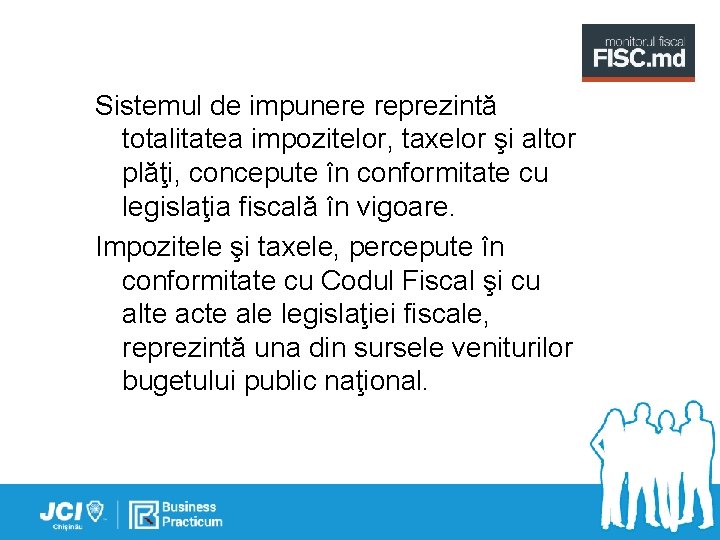 monitorul fiscal
FISC.md

Sistemul de impunere reprezintă totalitatea impozitelor, taxelor şi altor plăţi, concepute în conformitate cu legislaţia fiscală în vigoare.

Impozitele şi taxele, percepute în conformitate cu Codul Fiscal şi cu alte acte ale legislaţiei fiscale, reprezintă una din sursele veniturilor bugetului public naţional.

JCI Chişinău

Business Practicum